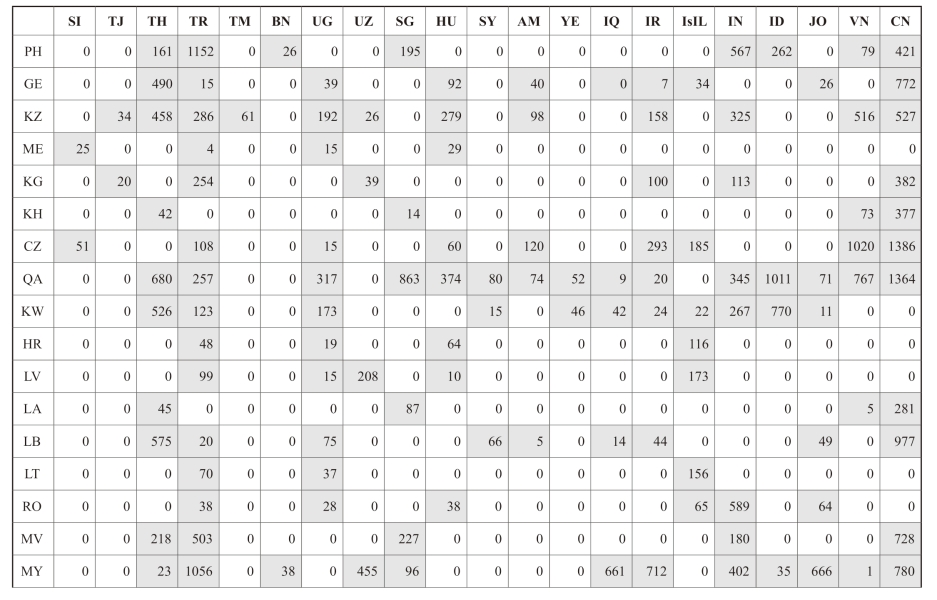 |  | SI | TJ | TH | TR | TM | BN | UG | UZ | SG | HU | SY | AM | YE | IQ | IR | IsIL | IN | ID | JO | VN | CN |
|---|---|---|---|---|---|---|---|---|---|---|---|---|---|---|---|---|---|---|---|---|---|
| PH | 0 | 0 | 161 | 1152 | 0 | 26 | 0 | 0 | 195 | 0 | 0 | 0 | 0 | 0 | 0 | 0 | 567 | 262 | 0 | 79 | 421 |
| GE | 0 | 0 | 490 | 15 | 0 | 0 | 39 | 0 | 0 | 92 | 0 | 40 | 0 | 0 | 7 | 34 | 0 | 0 | 26 | 0 | 772 |
| KZ | 0 | 34 | 458 | 286 | 61 | 0 | 192 | 26 | 0 | 279 | 0 | 98 | 0 | 0 | 158 | 0 | 325 | 0 | 0 | 516 | 527 |
| ME | 25 | 0 | 0 | 4 | 0 | 0 | 15 | 0 | 0 | 29 | 0 | 0 | 0 | 0 | 0 | 0 | 0 | 0 | 0 | 0 | 0 |
| KG | 0 | 20 | 0 | 254 | 0 | 0 | 0 | 39 | 0 | 0 | 0 | 0 | 0 | 0 | 100 | 0 | 113 | 0 | 0 | 0 | 382 |
| KH | 0 | 0 | 42 | 0 | 0 | 0 | 0 | 0 | 14 | 0 | 0 | 0 | 0 | 0 | 0 | 0 | 0 | 0 | 0 | 73 | 377 |
| CZ | 51 | 0 | 0 | 108 | 0 | 0 | 15 | 0 | 0 | 60 | 0 | 120 | 0 | 0 | 293 | 185 | 0 | 0 | 0 | 1020 | 1386 |
| QA | 0 | 0 | 680 | 257 | 0 | 0 | 317 | 0 | 863 | 374 | 80 | 74 | 52 | 9 | 20 | 0 | 345 | 1011 | 71 | 767 | 1364 |
| KW | 0 | 0 | 526 | 123 | 0 | 0 | 173 | 0 | 0 | 0 | 15 | 0 | 46 | 42 | 24 | 22 | 267 | 770 | 11 | 0 | 0 |
| HR | 0 | 0 | 0 | 48 | 0 | 0 | 19 | 0 | 0 | 64 | 0 | 0 | 0 | 0 | 0 | 116 | 0 | 0 | 0 | 0 | 0 |
| LV | 0 | 0 | 0 | 99 | 0 | 0 | 15 | 208 | 0 | 10 | 0 | 0 | 0 | 0 | 0 | 173 | 0 | 0 | 0 | 0 | 0 |
| LA | 0 | 0 | 45 | 0 | 0 | 0 | 0 | 0 | 87 | 0 | 0 | 0 | 0 | 0 | 0 | 0 | 0 | 0 | 0 | 5 | 281 |
| LB | 0 | 0 | 575 | 20 | 0 | 0 | 75 | 0 | 0 | 0 | 66 | 5 | 0 | 14 | 44 | 0 | 0 | 0 | 49 | 0 | 977 |
| LT | 0 | 0 | 0 | 70 | 0 | 0 | 37 | 0 | 0 | 0 | 0 | 0 | 0 | 0 | 0 | 156 | 0 | 0 | 0 | 0 | 0 |
| RO | 0 | 0 | 0 | 38 | 0 | 0 | 28 | 0 | 0 | 38 | 0 | 0 | 0 | 0 | 0 | 65 | 589 | 0 | 64 | 0 | 0 |
| MV | 0 | 0 | 218 | 503 | 0 | 0 | 0 | 0 | 227 | 0 | 0 | 0 | 0 | 0 | 0 | 0 | 180 | 0 | 0 | 0 | 728 |
| MY | 0 | 0 | 23 | 1056 | 0 | 38 | 0 | 455 | 96 | 0 | 0 | 0 | 0 | 661 | 712 | 0 | 402 | 35 | 666 | 1 | 780 |